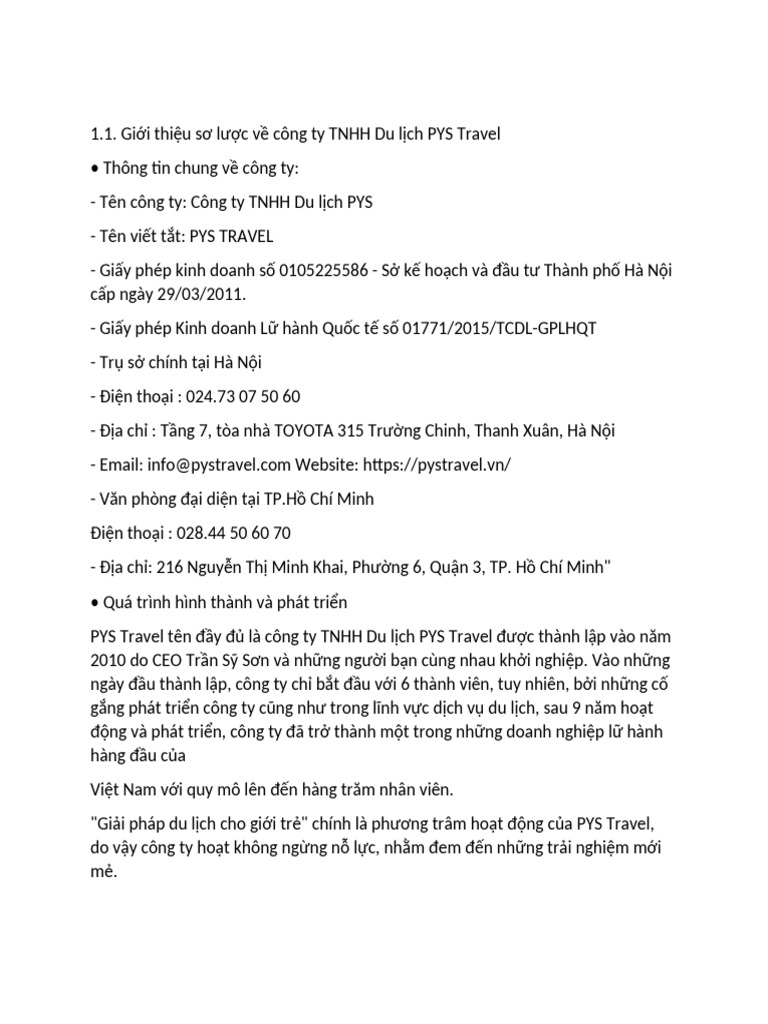 1.1. Giới thiệu sơ lược về công ty TNHH Du lịch PYS Travel

• Thông tin chung về công ty:

- Tên công ty: Công ty TNHH Du lịch PYS

- Tên viết tắt: PYS TRAVEL

- Giấy phép kinh doanh số 0105225586 - Sở kế hoạch và đầu tư Thành phố Hà Nội cấp ngày 29/03/2011.

- Giấy phép Kinh doanh Lữ hành Quốc tế số 01771/2015/TCDL-GPLHQT

- Trụ sở chính tại Hà Nội

- Điện thoại : 024.73 07 50 60

- Địa chỉ : Tầng 7, tòa nhà TOYOTA 315 Trường Chinh, Thanh Xuân, Hà Nội

- Email: info@pystravel.com Website: https://pystravel.vn/

- Văn phòng đại diện tại TP.Hồ Chí Minh

Điện thoại : 028.44 50 60 70

- Địa chỉ: 216 Nguyễn Thị Minh Khai, Phường 6, Quận 3, TP. Hồ Chí Minh"

• Quá trình hình thành và phát triển

PYS Travel tên đầy đủ là công ty TNHH Du lịch PYS Travel được thành lập vào năm 2010 do CEO Trần Sỹ Sơn và những người bạn cùng nhau khởi nghiệp. Vào những ngày đầu thành lập, công ty chỉ bắt đầu với 6 thành viên, tuy nhiên, bởi những cố gắng phát triển công ty cũng như trong lĩnh vực dịch vụ du lịch, sau 9 năm hoạt động và phát triển, công ty đã trở thành một trong những doanh nghiệp lữ hành hàng đầu của

Việt Nam với quy mô lên đến hàng trăm nhân viên.

"Giải pháp du lịch cho giới trẻ" chính là phương trâm hoạt động của PYS Travel, do vậy công ty hoạt không ngừng nỗ lực, nhằm đem đến những trải nghiệm mới mẻ.